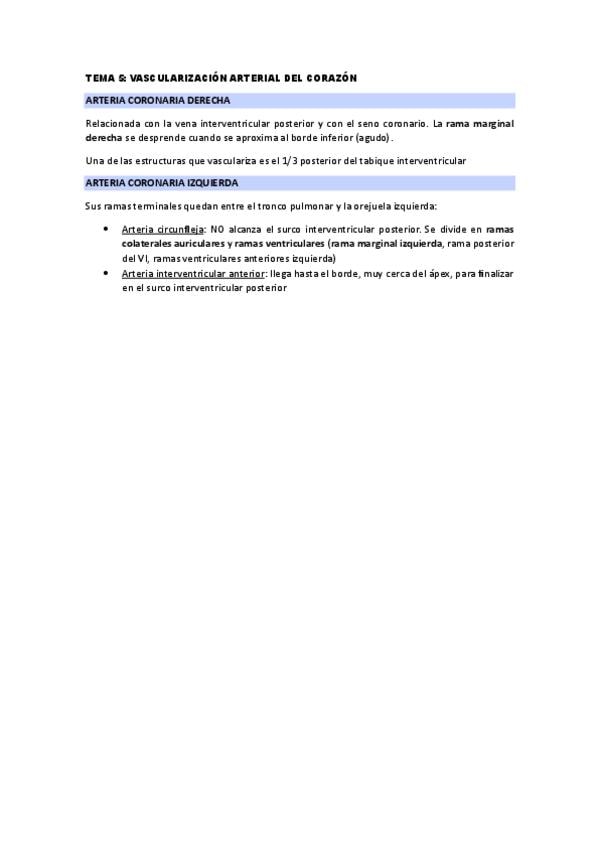 TEMA 5: VASCULARIZACIÓN ARTERIAL DEL CORAZÓN

ARTERIA CORONARIA DERECHA

Relacionada con la vena interventricular posterior y con el seno coronario. La rama marginal derecha se desprende cuando se aproxima al borde inferior (agudo).

Una de las estructuras que vasculariza es el 1/3 posterior del tabique interventricular

ARTERIA CORONARIA IZQUIERDA

Sus ramas terminales quedan entre el tronco pulmonar y la orejuela izquierda:

• Arteria circunfleja: NO alcanza el surco interventricular posterior. Se divide en ramas colaterales auriculares y ramas ventriculares (rama marginal izquierda, rama posterior del VI, ramas ventriculares anteriores izquierda)
• Arteria interventricular anterior: llega hasta el borde, muy cerca del ápex, para finalizar en el surco interventricular posterior